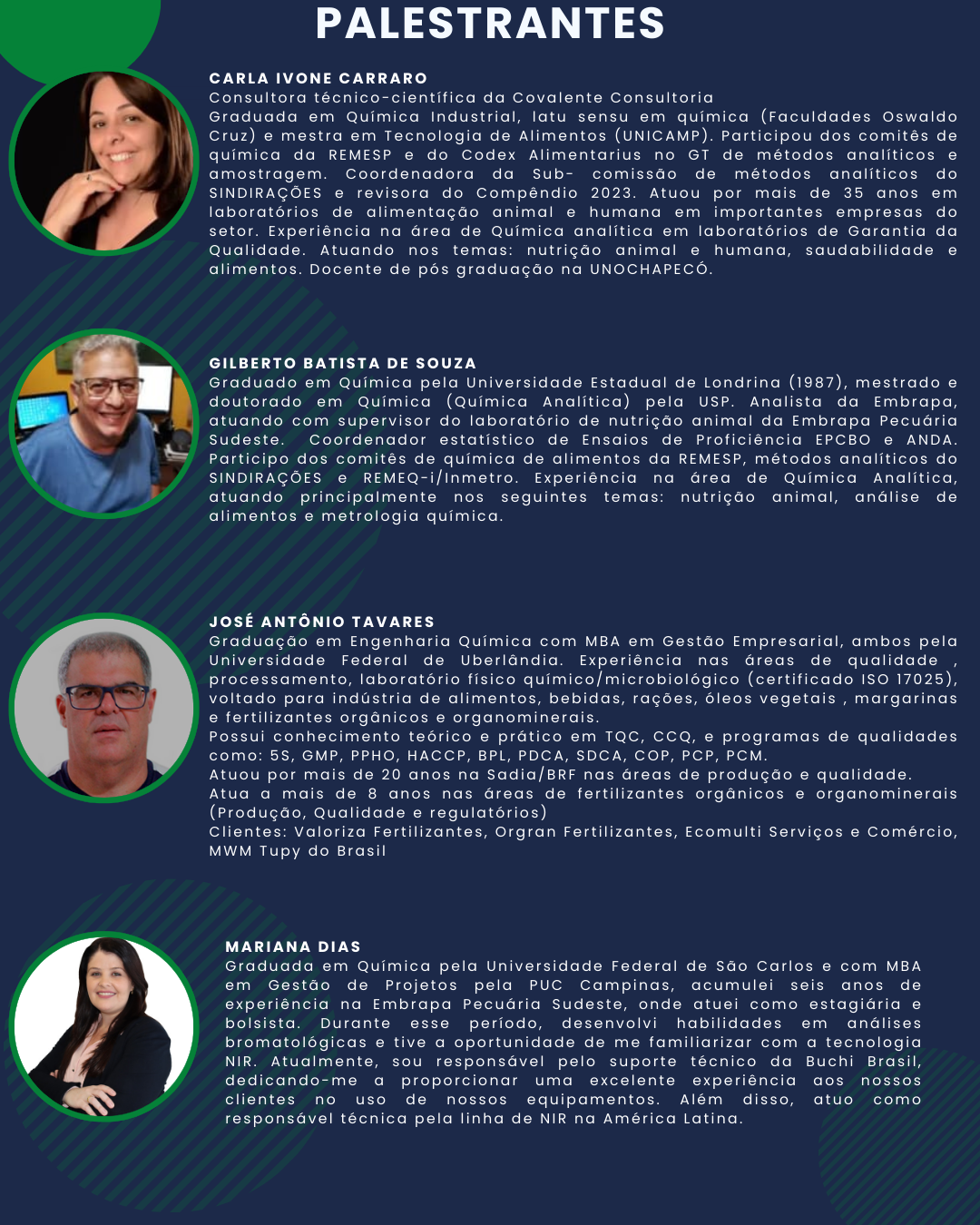 PALESTRANTES

CARLA IVONE CARRARO
Consultora técnico-científica da Covalente Consultoria
Graduada em Química Industrial, latu sensu em química (Faculdades Oswaldo Cruz) e mestra em Tecnologia de Alimentos (UNICAMP). Participou dos comitês de química da REMESP e do Codex Alimentarius no GT de métodos analíticos e amostragem. Coordenadora da Sub- comissão de métodos analíticos do SINDIRAÇÕES e revisora do Compêndio 2023. Atuou por mais de 35 anos em laboratórios de alimentação animal e humana em importantes empresas do setor. Experiência na área de Química analítica em laboratórios de Garantia da Qualidade. Atuando nos temas: nutrição animal e humana, saudabilidade e alimentos. Docente de pós graduação na UNOCHAPECÓ.

GILBERTO BATISTA DE SOUZA
Graduado em Química pela Universidade Estadual de Londrina (1987), mestrado e doutorado em Química (Química Analítica) pela USP. Analista da Embrapa, atuando com supervisor do laboratório de nutrição animal da Embrapa Pecuária Sudeste. Coordenador estatístico de Ensaios de Proficiência EPCBO e ANDA. Participo dos comitês de química de alimentos da REMESP, métodos analíticos do SINDIRAÇÕES e REMEQ-i/Inmetro. Experiência na área de Química Analítica, atuando principalmente nos seguintes temas: nutrição animal, análise de alimentos e metrologia química.

JOSÉ ANTÔNIO TAVARES
Graduação em Engenharia Química com MBA em Gestão Empresarial, ambos pela Universidade Federal de Uberlândia. Experiência nas áreas de qualidade , processamento, laboratório físico químico/microbiológico (certificado ISO 17025), voltado para indústria de alimentos, bebidas, rações, óleos vegetais , margarinas e fertilizantes orgânicos e organominerais.
Possui conhecimento teórico e prático em TQC, CCQ, e programas de qualidades como: 5S, GMP, PPHO, HACCP, BPL, PDCA, SDCA, COP, PCP, PCM.
Atuou por mais de 20 anos na Sadia/BRF nas áreas de produção e qualidade.
Atua a mais de 8 anos nas áreas de fertilizantes orgânicos e organominerais (Produção, Qualidade e regulatórios)
Clientes: Valoriza Fertilizantes, Orgran Fertilizantes, Ecomulti Serviços e Comércio, MWM Tupy do Brasil

MARIANA DIAS
Graduada em Química pela Universidade Federal de São Carlos e com MBA em Gestão de Projetos pela PUC Campinas, acumulei seis anos de experiência na Embrapa Pecuária Sudeste, onde atuei como estagiária e bolsista. Durante esse período, desenvolvi habilidades em análises bromatológicas e tive a oportunidade de me familiarizar com a tecnologia NIR. Atualmente, sou responsável pelo suporte técnico da Buchi Brasil, dedicando-me a proporcionar uma excelente experiência aos nossos clientes no uso de nossos equipamentos. Além disso, atuo como responsável técnica pela linha de NIR na América Latina.